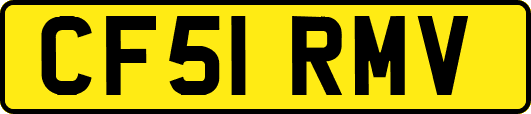 CF51 RMV